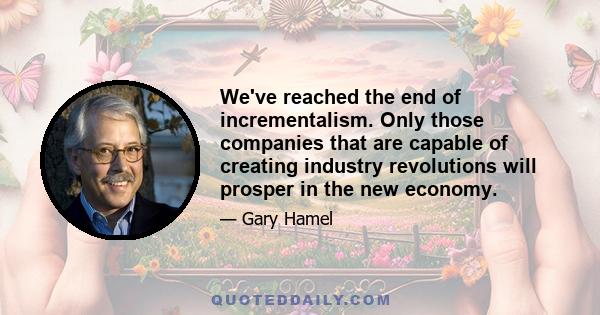 We've reached the end of incrementalism. Only those companies that are capable of creating industry revolutions will prosper in the new economy.

— Gary Hamel

QUOTEDDAILY.COM